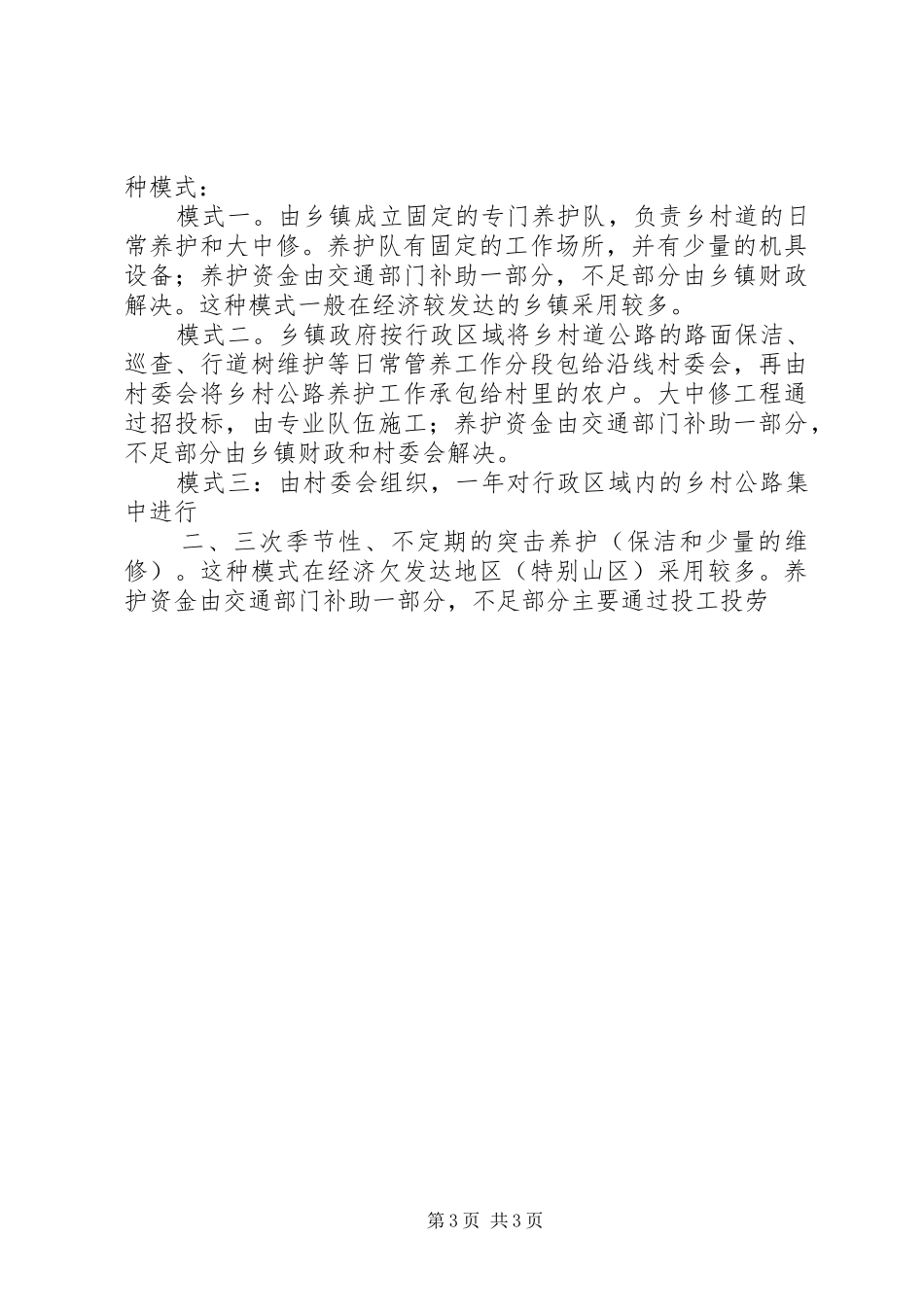 种模式：

模式一。由乡镇成立固定的专门养护队，负责乡村道的日常养护和大中修。养护队有固定的工作场所，并有少量的机具设备；养护资金由交通部门补助一部分，不足部分由乡镇财政解决。这种模式一般在经济较发达的乡镇采用较多。

模式二。乡镇政府按行政区域将乡村道公路的路面保洁、巡查、行道树维护等日常管养工作分段包给沿线村委会，再由村委会将乡村公路养护工作承包给村里的农户。大中修工程通过招投标，由专业队伍施工；养护资金由交通部门补助一部分，不足部分由乡镇财政和村委会解决。

模式三：由村委会组织，一年对行政区域内的乡村公路集中进行

二、三次季节性、不定期的突击养护（保洁和少量的维修）。这种模式在经济欠发达地区（特别山区）采用较多。养护资金由交通部门补助一部分，不足部分主要通过投工投劳

第3页 共3页